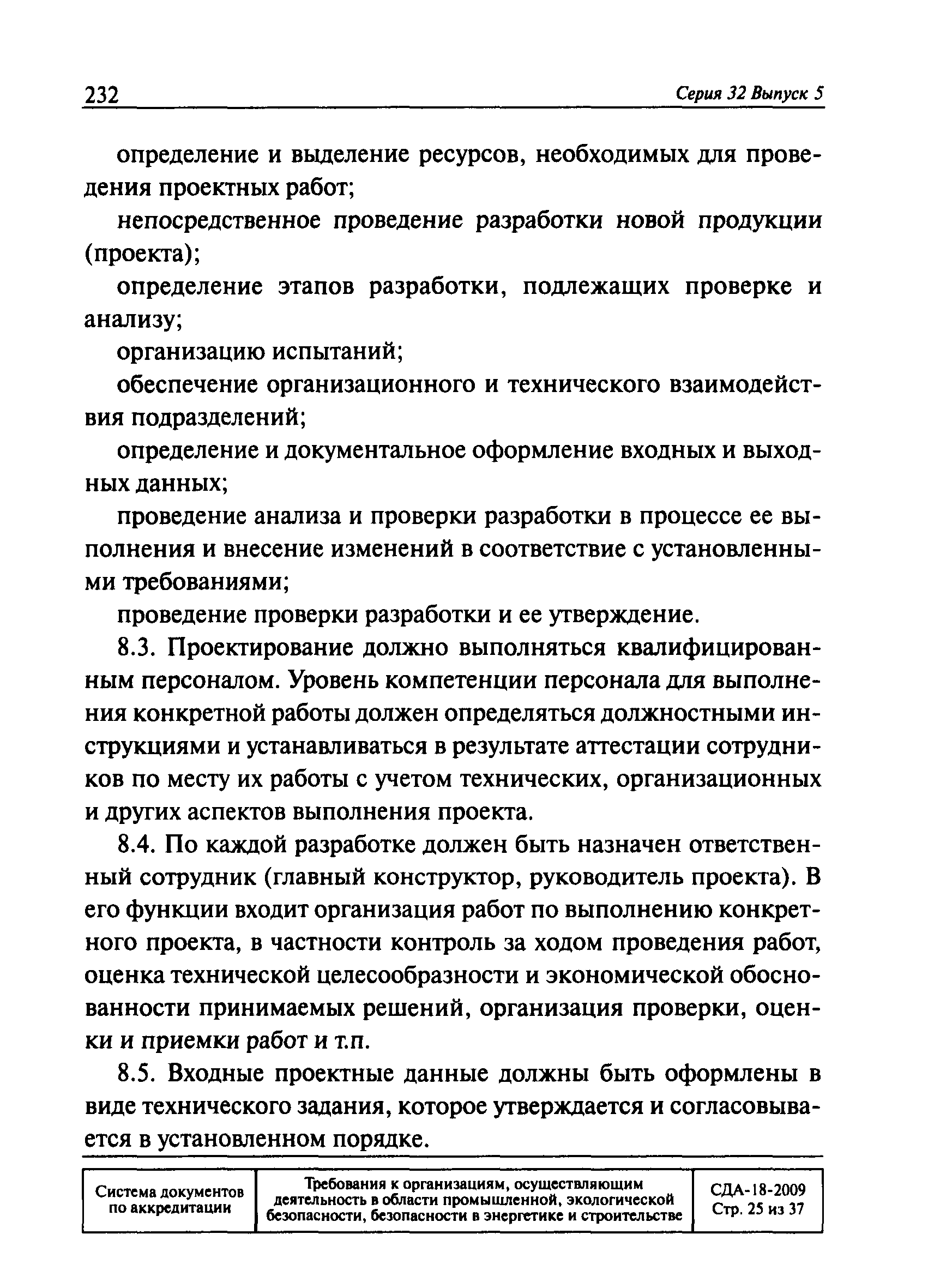 232 Серия 32 Выпуск 5

определение и выделение ресурсов, необходимых для проведения проектных работ;

непосредственное проведение разработки новой продукции (проекта);

определение этапов разработки, подлежащих проверке и анализу;

организацию испытаний;

обеспечение организационного и технического взаимодействия подразделений;

определение и документальное оформление входных и выходных данных;

проведение анализа и проверки разработки в процессе ее выполнения и внесение изменений в соответствие с установленными требованиями;

проведение проверки разработки и ее утверждение.

8.3. Проектирование должно выполняться квалифицированным персоналом. Уровень компетенции персонала для выполнения конкретной работы должен определяться должностными инструкциями и устанавливаться в результате аттестации сотрудников по месту их работы с учетом технических, организационных и других аспектов выполнения проекта.

8.4. По каждой разработке должен быть назначен ответственный сотрудник (главный конструктор, руководитель проекта). В его функции входит организация работ по выполнению конкретного проекта, в частности контроль за ходом проведения работ, оценка технической целесообразности и экономической обоснованности принимаемых решений, организация проверки, оценки и приемки работ и т.п.

8.5. Входные проектные данные должны быть оформлены в виде технического задания, которое утверждается и согласовывается в установленном порядке.

| Система документов по аккредитации | Требования к организациям, осуществляющим деятельность в области промышленной, экологической безопасности, безопасности в энергетике и строительстве | СДА-18-2009 Стр. 25 из 37 |
|---|---|---|